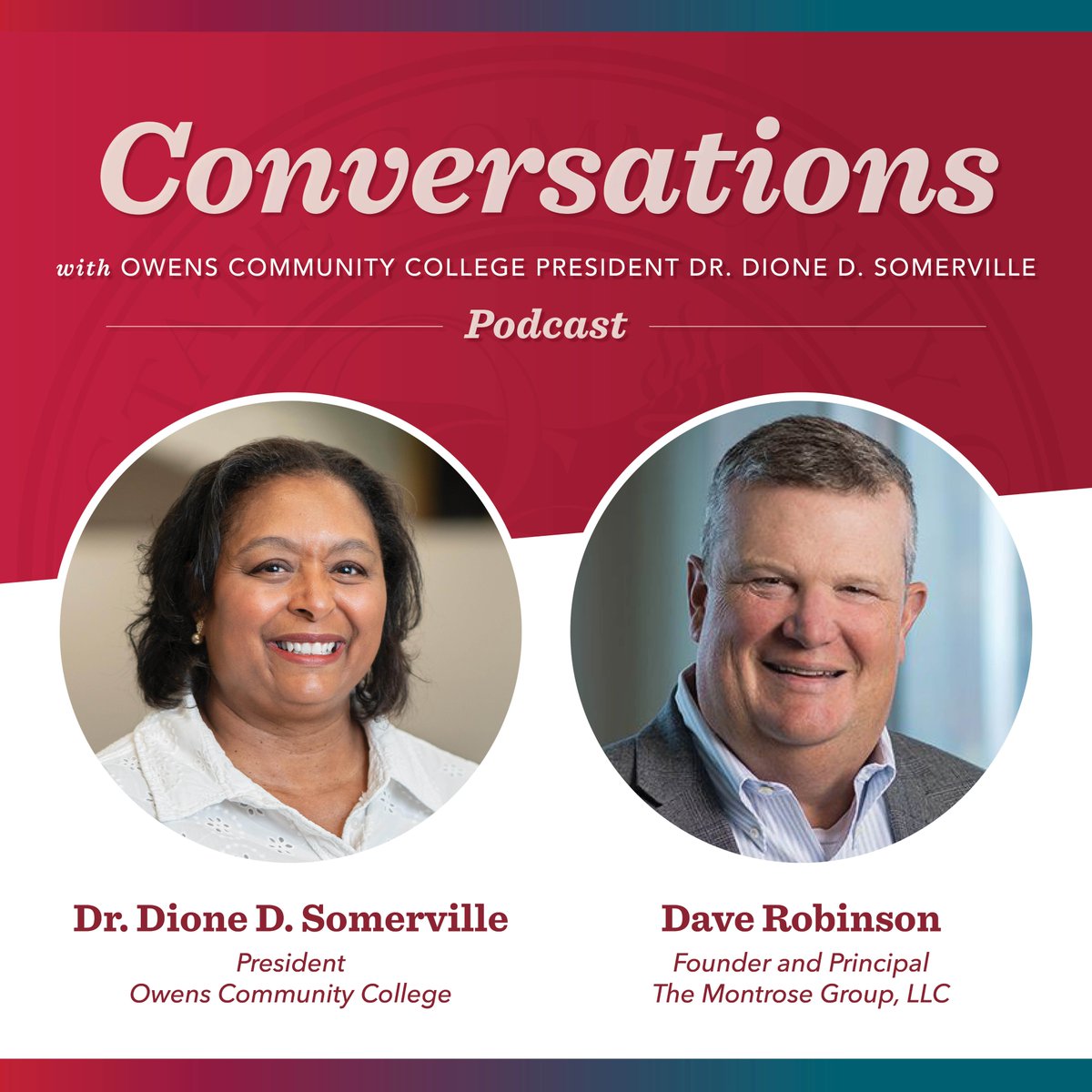 Conversations

with OWENS COMMUNITY COLLEGE PRESIDENT DR. DIONE D. SOMERVILLE

Podcast

Dr. Dione D. Somerville
President
Owens Community College

Dave Robinson
Founder and Principal
The Montrose Group, LLC